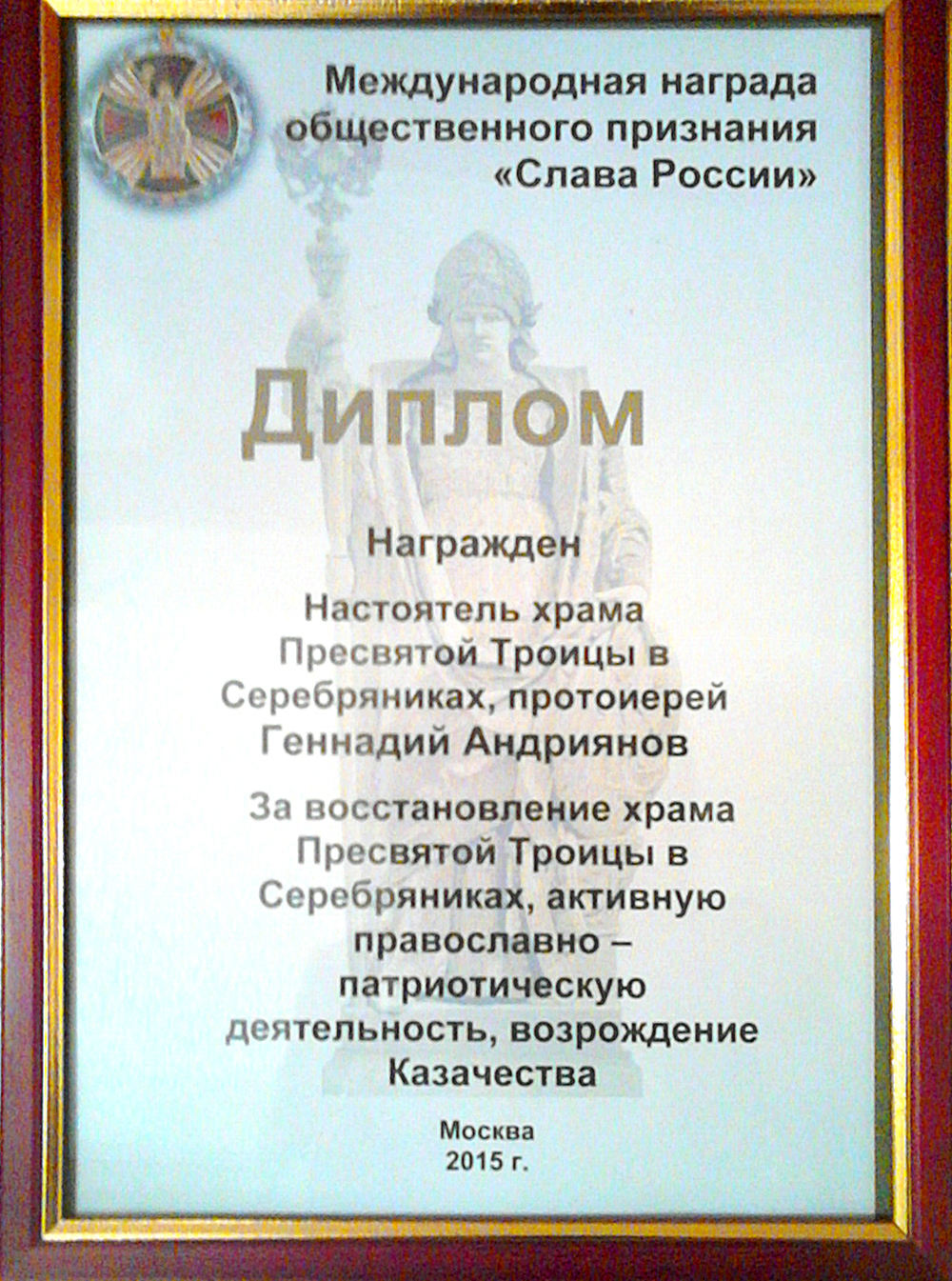 Международная награда общественного признания «Слава России»

Диплом

Награжден

Настоятель храма Пресвятой Троицы в Серебряниках, протоиерей Геннадий Андриянов

За восстановление храма Пресвятой Троицы в Серебряниках, активную православно – патриотическую деятельность, возрождение Казачества

Москва
2015 г.